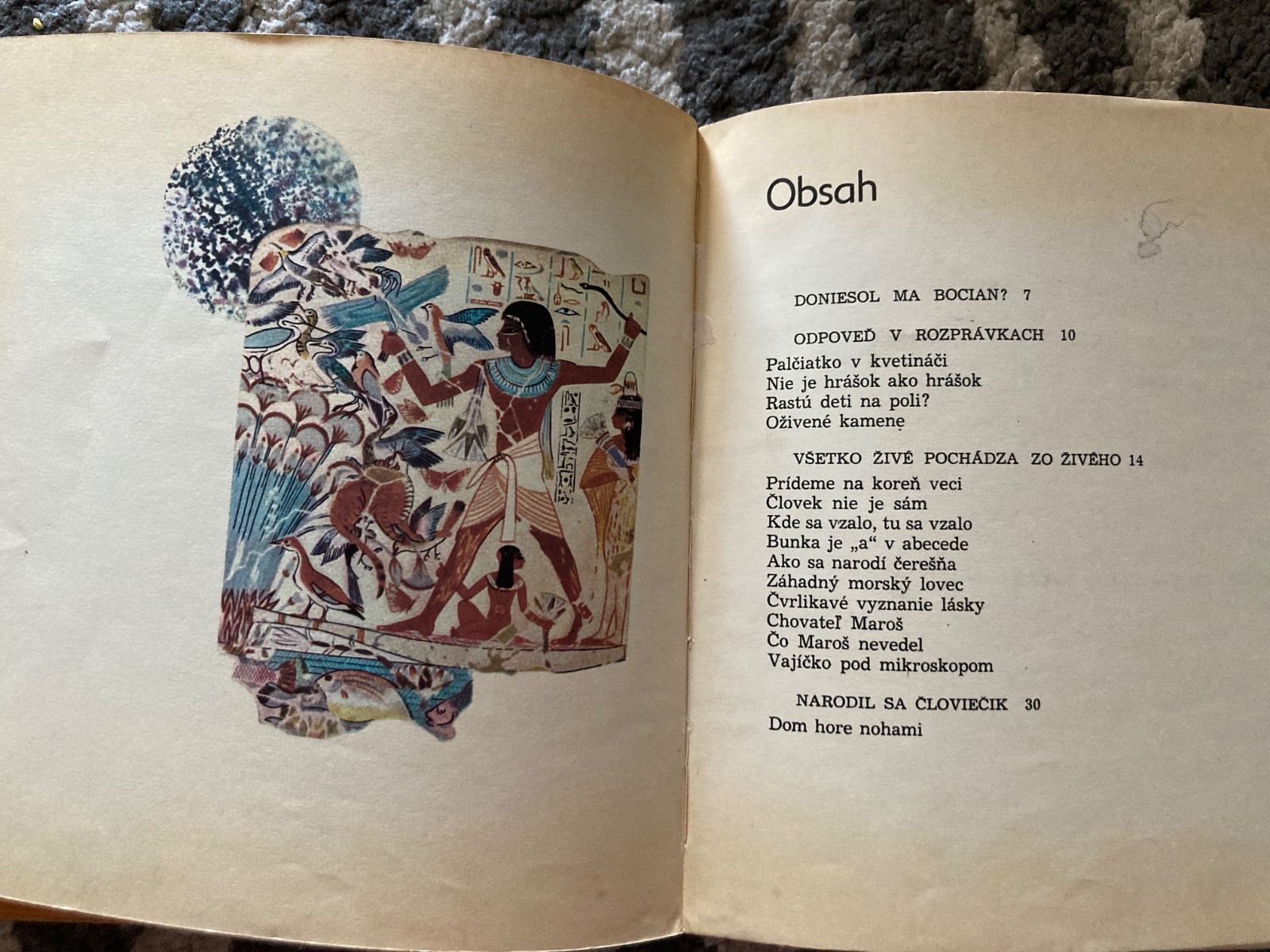 Obsah

DONIESOL MA BOCIAN? 7

ODPOVEĎ V ROZPRÁVKACH 10

Palčiatko v kvetináči
Nie je hrášok ako hrášok
Rastú deti na poli?
Oživené kamene

VŠETKO ŽIVÉ POCHÁDZA ZO ŽIVÉHO 14

Prídeme na koreň veci
Človek nie je sám
Kde sa vzalo, tu sa vzalo
Bunka je „a“ v abecede
Ako sa narodí čerešňa
Záhadný morský lovec
Čvrlikavé vyznanie lásky
Chovateľ Maroš
Čo Maroš nevedel
Vajíčko pod mikroskopom

NARODIL SA ČLOVIEČIK 30

Dom hore nohami